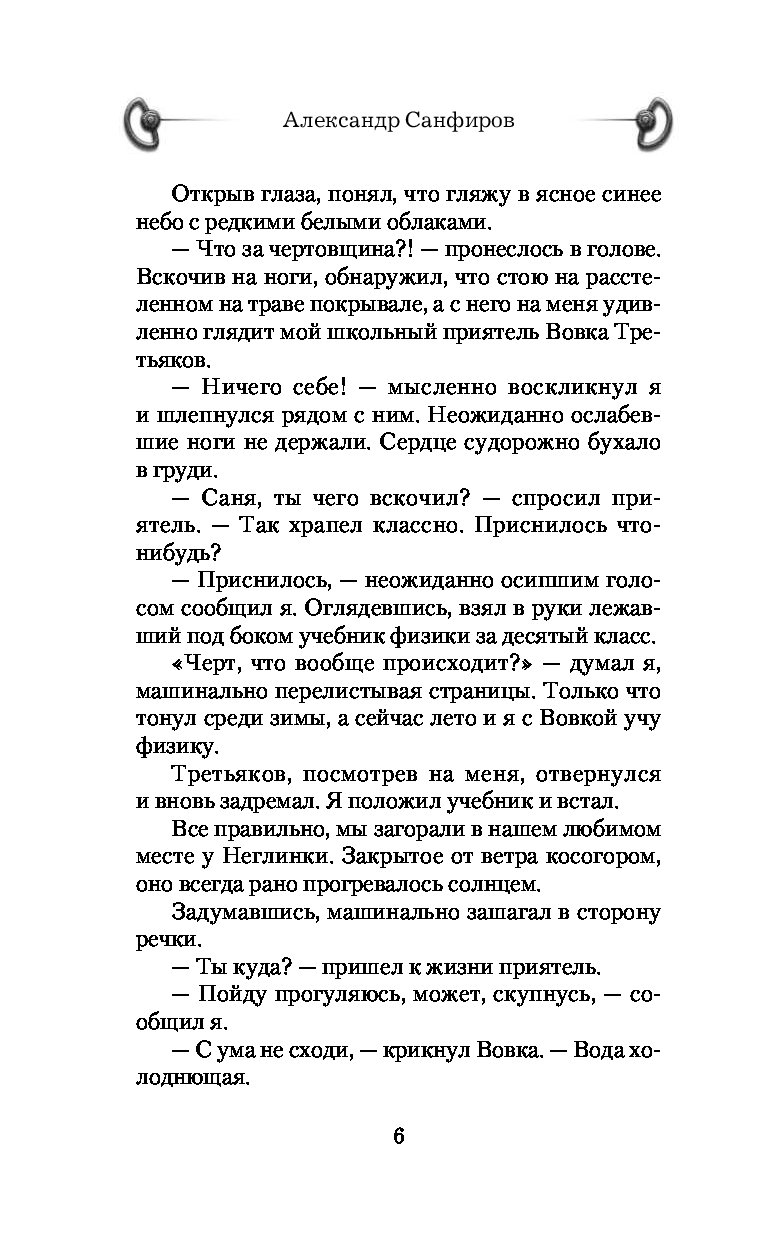 Александр Санфиров

Открыв глаза, понял, что гляжу в ясное синее небо с редкими белыми облаками.

— Что за чертовщина?! — пронеслось в голове. Вскочив на ноги, обнаружил, что стою на расстеленном на траве покрывале, а с него на меня удивленно глядит мой школьный приятель Вовка Третьяков.

— Ничего себе! — мысленно воскликнул я и шлепнулся рядом с ним. Неожиданно ослабевшие ноги не держали. Сердце судорожно бухало в груди.

— Саня, ты чего вскочил? — спросил приятель. — Так храпел классно. Приснилось что-нибудь?

— Приснилось, — неожиданно осипшим голосом сообщил я. Оглядевшись, взял в руки лежавший под боком учебник физики за десятый класс.

«Черт, что вообще происходит?» — думал я, машинально перелистывая страницы. Только что тонул среди зимы, а сейчас лето и я с Вовкой учу физику.

Третьяков, посмотрев на меня, отвернулся и вновь задремал. Я положил учебник и встал.

Все правильно, мы загорали в нашем любимом месте у Неглинки. Закрытое от ветра косогором, оно всегда рано прогревалось солнцем.

Задумавшись, машинально зашагал в сторону речки.

— Ты куда? — пришел к жизни приятель.

— Пойду прогуляюсь, может, скупнусь, — сообщил я.

— С ума не сходи, — крикнул Вовка. — Вода холоднющая.

6